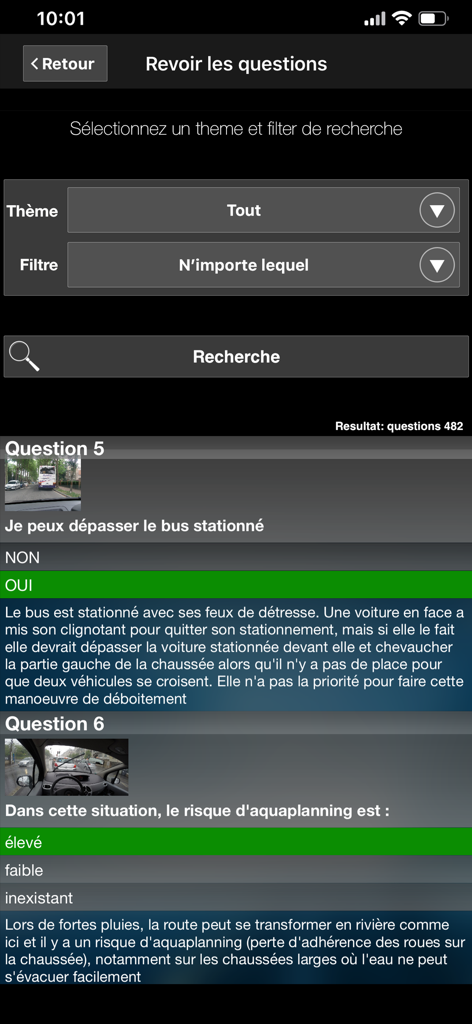 10:01

Retour

Revoir les questions

Sélectionnez un theme et filter de recherche

Thème
Tout

Filtre
N'importe lequel

Recherche

Resultat: questions 482

Question 5

Je peux dépasser le bus stationné

NON

OUI

Le bus est stationné avec ses feux de détresse. Une voiture en face a mis son clignotant pour quitter son stationnement, mais si elle le fait elle devrait dépasser la voiture stationnée devant elle et chevaucher la partie gauche de la chaussée alors qu'il n'y a pas de place pour que deux véhicules se croisent. Elle n'a pas la priorité pour faire cette manoeuvre de déboitement

Question 6

Dans cette situation, le risque d'aquaplanning est :

élevé

faible

inexistant

Lors de fortes pluies, la route peut se transformer en rivière comme ici et il y a un risque d'aquaplanning (perte d'adhérence des roues sur la chaussée), notamment sur les chaussées larges où l'eau ne peut s'évacuer facilement